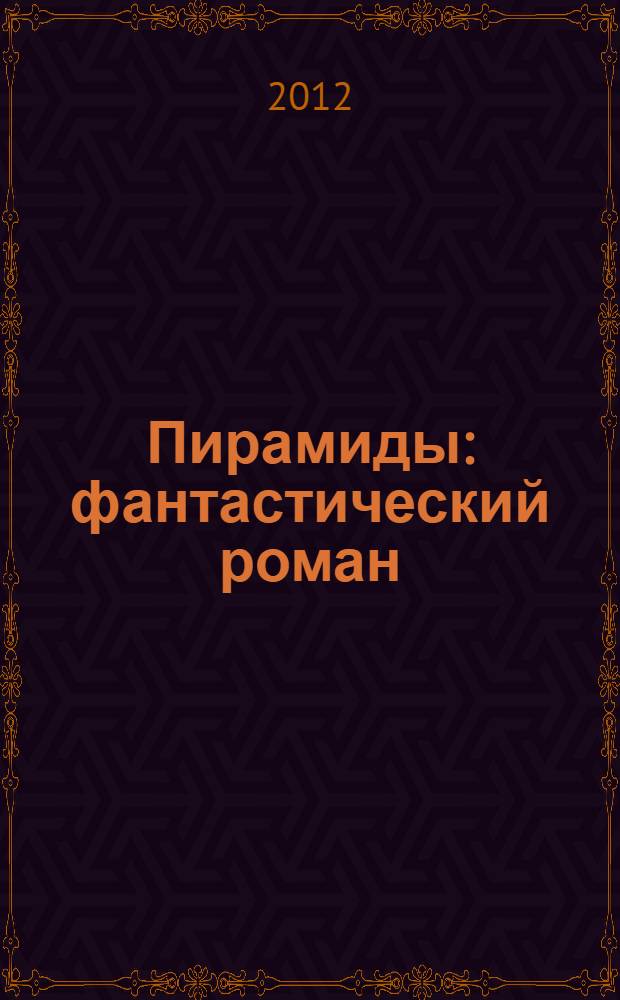 2012

Пирамиды: фантастический роман